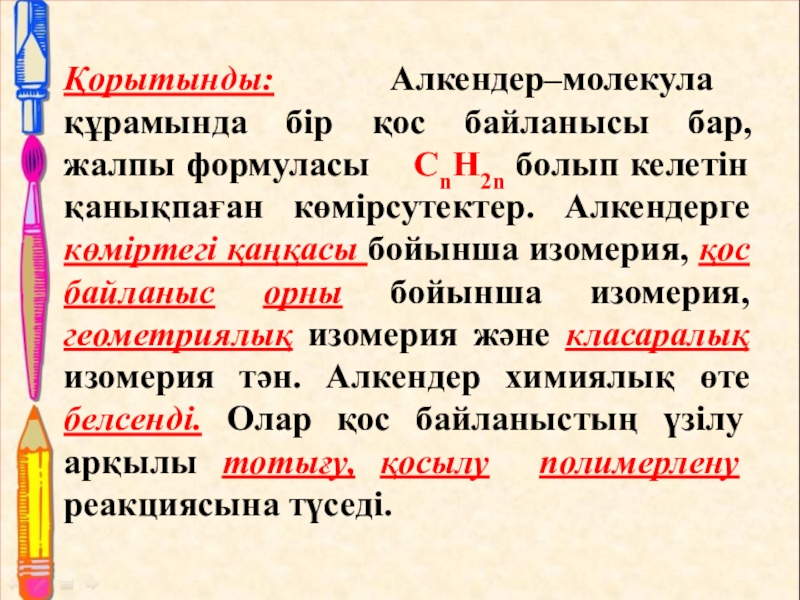 Қорытынды: Алкендер–молекула құрамында бір қос байланысы бар, жалпы формуласы $C_nH_{2n}$ болып келетін қанықпаған көмірсутектер. Алкендерге көміртегі қаңқасы бойынша изомерия, қос байланыс орны бойынша изомерия, геометриялық изомерия және класаралық изомерия тән. Алкендер химиялық өте белсенді. Олар қос байланыстың үзілу арқылы тотығу, қосылу полимерлену реакциясына түседі.